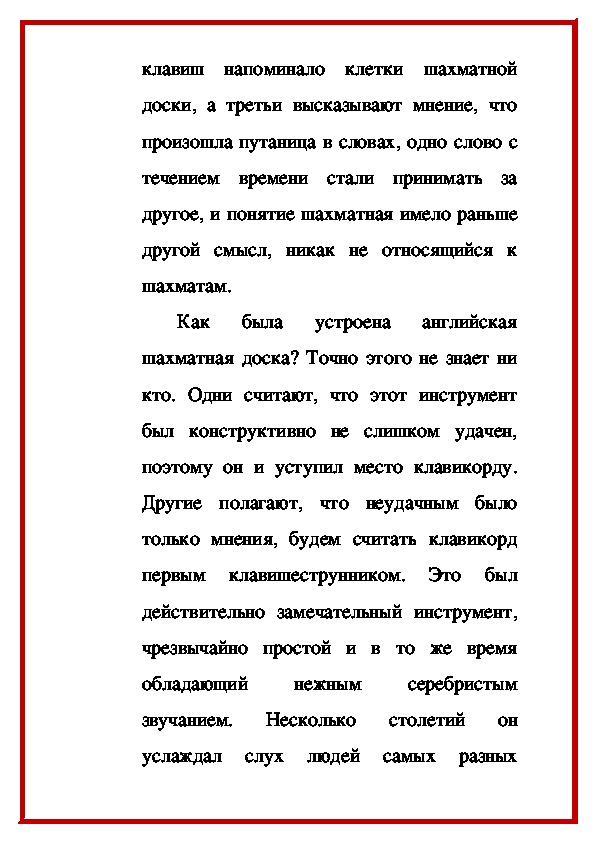 клавиш напоминало клетки шахматной доски, а третьи высказывают мнение, что произошла путаница в словах, одно слово с течением времени стали принимать за другое, и понятие шахматная имело раньше другой смысл, никак не относящийся к шахматам.

Как была устроена английская шахматная доска? Точно этого не знает ни кто. Одни считают, что этот инструмент был конструктивно не слишком удачен, поэтому он и уступил место клавикорду. Другие полагают, что неудачным было только мнения, будем считать клавикорд первым клавишеструнником. Это был действительно замечательный инструмент, чрезвычайно простой и в то же время обладающий нежным серебристым звучанием. Несколько столетий он услаждал слух людей самых разных